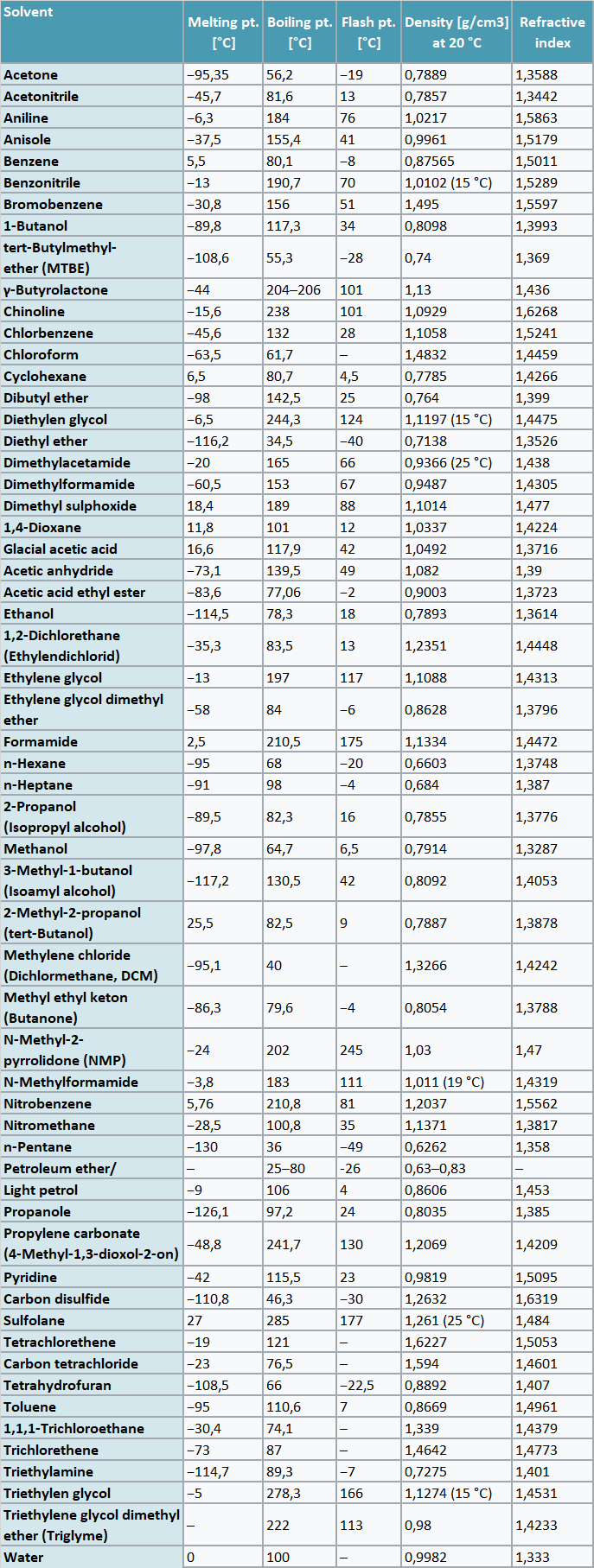 | Solvent | Melting pt. [°C] | Boiling pt. [°C] | Flash pt. [°C] | Density [g/cm3] at 20 °C | Refractive index |
|---|---|---|---|---|---|
| Acetone | −95,35 | 56,2 | −19 | 0,7889 | 1,3588 |
| Acetonitrile | −45,7 | 81,6 | 13 | 0,7857 | 1,3442 |
| Aniline | −6,3 | 184 | 76 | 1,0217 | 1,5863 |
| Anisole | −37,5 | 155,4 | 41 | 0,9961 | 1,5179 |
| Benzene | 5,5 | 80,1 | −8 | 0,87565 | 1,5011 |
| Benzonitrile | −13 | 190,7 | 70 | 1,0102 (15 °C) | 1,5289 |
| Bromobenzene | −30,8 | 156 | 51 | 1,495 | 1,5597 |
| 1-Butanol | −89,8 | 117,3 | 34 | 0,8098 | 1,3993 |
| tert-Butylmethyl-ether (MTBE) | −108,6 | 55,3 | −28 | 0,74 | 1,369 |
| γ-Butyrolactone | −44 | 204–206 | 101 | 1,13 | 1,436 |
| Chinoline | −15,6 | 238 | 101 | 1,0929 | 1,6268 |
| Chlorbenzene | −45,6 | 132 | 28 | 1,1058 | 1,5241 |
| Chloroform | −63,5 | 61,7 | – | 1,4832 | 1,4459 |
| Cyclohexane | 6,5 | 80,7 | 4,5 | 0,7785 | 1,4266 |
| Dibutyl ether | −98 | 142,5 | 25 | 0,764 | 1,399 |
| Diethylen glycol | −6,5 | 244,3 | 124 | 1,1197 (15 °C) | 1,4475 |
| Diethyl ether | −116,2 | 34,5 | −40 | 0,7138 | 1,3526 |
| Dimethylacetamide | −20 | 165 | 66 | 0,9366 (25 °C) | 1,438 |
| Dimethylformamide | −60,5 | 153 | 67 | 0,9487 | 1,4305 |
| Dimethyl sulphoxide | 18,4 | 189 | 88 | 1,1014 | 1,477 |
| 1,4-Dioxane | 11,8 | 101 | 12 | 1,0337 | 1,4224 |
| Glacial acetic acid | 16,6 | 117,9 | 42 | 1,0492 | 1,3716 |
| Acetic anhydride | −73,1 | 139,5 | 49 | 1,082 | 1,39 |
| Acetic acid ethyl ester | −83,6 | 77,06 | −2 | 0,9003 | 1,3723 |
| Ethanol | −114,5 | 78,3 | 18 | 0,7893 | 1,3614 |
| 1,2-Dichlorethane (Ethylendichlorid) | −35,3 | 83,5 | 13 | 1,2351 | 1,4448 |
| Ethylene glycol | −13 | 197 | 117 | 1,1088 | 1,4313 |
| Ethylene glycol dimethyl ether | −58 | 84 | −6 | 0,8628 | 1,3796 |
| Formamide | 2,5 | 210,5 | 175 | 1,1334 | 1,4472 |
| n-Hexane | −95 | 68 | −20 | 0,6603 | 1,3748 |
| n-Heptane | −91 | 98 | −4 | 0,684 | 1,387 |
| 2-Propanol (Isopropyl alcohol) | −89,5 | 82,3 | 16 | 0,7855 | 1,3776 |
| Methanol | −97,8 | 64,7 | 6,5 | 0,7914 | 1,3287 |
| 3-Methyl-1-butanol (Isoamyl alcohol) | −117,2 | 130,5 | 42 | 0,8092 | 1,4053 |
| 2-Methyl-2-propanol (tert-Butanol) | 25,5 | 82,5 | 9 | 0,7887 | 1,3878 |
| Methylene chloride (Dichlormethane, DCM) | −95,1 | 40 | – | 1,3266 | 1,4242 |
| Methyl ethyl keton (Butanone) | −86,3 | 79,6 | −4 | 0,8054 | 1,3788 |
| N-Methyl-2-pyrrolidone (NMP) | −24 | 202 | 245 | 1,03 | 1,47 |
| N-Methylformamide | −3,8 | 183 | 111 | 1,011 (19 °C) | 1,4319 |
| Nitrobenzene | 5,76 | 210,8 | 81 | 1,2037 | 1,5562 |
| Nitromethane | −28,5 | 100,8 | 35 | 1,1371 | 1,3817 |
| n-Pentane | −130 | 36 | −49 | 0,6262 | 1,358 |
| Petroleum ether/ | – | 25–80 | -26 | 0,63–0,83 | – |
| Light petrol | −9 | 106 | 4 | 0,8606 | 1,453 |
| Propanole | −126,1 | 97,2 | 24 | 0,8035 | 1,385 |
| Propylene carbonate (4-Methyl-1,3-dioxol-2-on) | −48,8 | 241,7 | 130 | 1,2069 | 1,4209 |
| Pyridine | −42 | 115,5 | 23 | 0,9819 | 1,5095 |
| Carbon disulfide | −110,8 | 46,3 | −30 | 1,2632 | 1,6319 |
| Sulfolane | 27 | 285 | 177 | 1,261 (25 °C) | 1,484 |
| Tetrachlorethene | −19 | 121 | – | 1,6227 | 1,5053 |
| Carbon tetrachloride | −23 | 76,5 | – | 1,594 | 1,4601 |
| Tetrahydrofuran | −108,5 | 66 | −22,5 | 0,8892 | 1,407 |
| Toluene | −95 | 110,6 | 7 | 0,8669 | 1,4961 |
| 1,1,1-Trichloroethane | −30,4 | 74,1 | – | 1,339 | 1,4379 |
| Trichlorethene | −73 | 87 | – | 1,4642 | 1,4773 |
| Triethylamine | −114,7 | 89,3 | −7 | 0,7275 | 1,401 |
| Triethylen glycol | −5 | 278,3 | 166 | 1,1274 (15 °C) | 1,4531 |
| Triethylene glycol dimethyl ether (Triglyme) | – | 222 | 113 | 0,98 | 1,4233 |
| Water | 0 | 100 | – | 0,9982 | 1,333 |